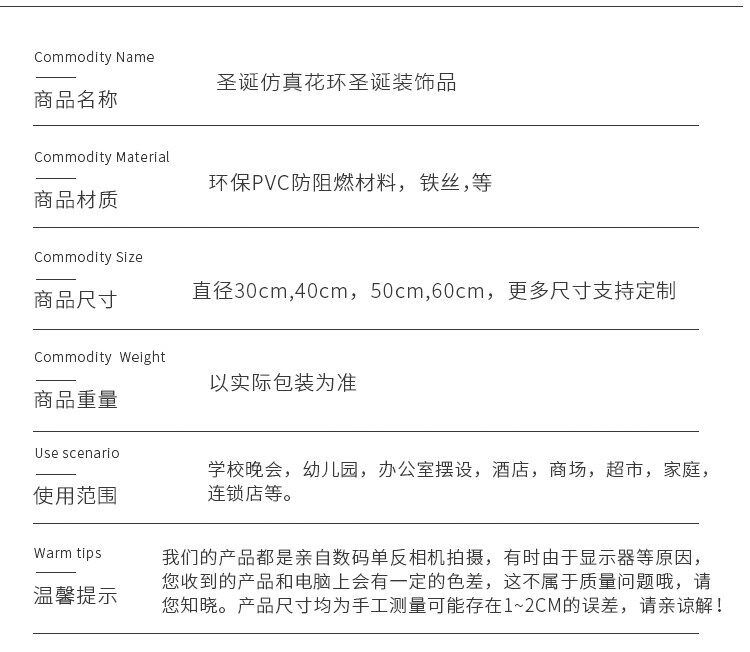 Commodity Name
商品名称

圣诞仿真花环圣诞装饰品

Commodity Material
商品材质

环保PVC防阻燃材料，铁丝,等

Commodity Size
商品尺寸

直径30cm,40cm，50cm,60cm，更多尺寸支持定制

Commodity Weight
商品重量

以实际包装为准

Use scenario
使用范围

学校晚会，幼儿园，办公室摆设，酒店，商场，超市，家庭，连锁店等。

Warm tips
温馨提示

我们的产品都是亲自数码单反相机拍摄，有时由于显示器等原因，您收到的产品和电脑上会有一定的色差，这不属于质量问题哦，请您知晓。产品尺寸均为手工测量可能存在1~2CM的误差，请亲谅解！